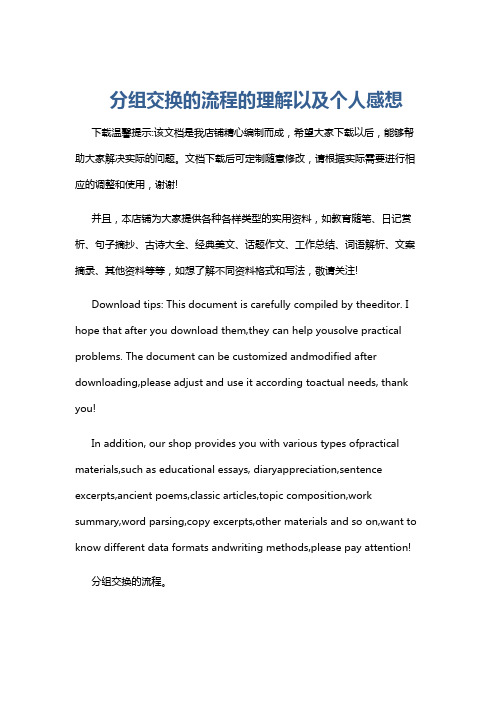 分组交换的流程的理解以及个人感想

下载温馨提示:该文档是我店铺精心编制而成，希望大家下载以后，能够帮助大家解决实际的问题。文档下载后可定制随意修改，请根据实际需要进行相应的调整和使用，谢谢!

并且，本店铺为大家提供各种各样类型的实用资料，如教育随笔、日记赏析、句子摘抄、古诗大全、经典美文、话题作文、工作总结、词语解析、文案摘录、其他资料等等，如想了解不同资料格式和写法，敬请关注!

Download tips: This document is carefully compiled by theeditor. I hope that after you download them,they can help yousolve practical problems. The document can be customized andmodified after downloading,please adjust and use it according toactual needs, thank you!

In addition, our shop provides you with various types ofpractical materials,such as educational essays, diaryappreciation,sentence excerpts,ancient poems,classic articles,topic composition,work summary,word parsing,copy excerpts,other materials and so on,want to know different data formats andwriting methods,please pay attention!

分组交换的流程。